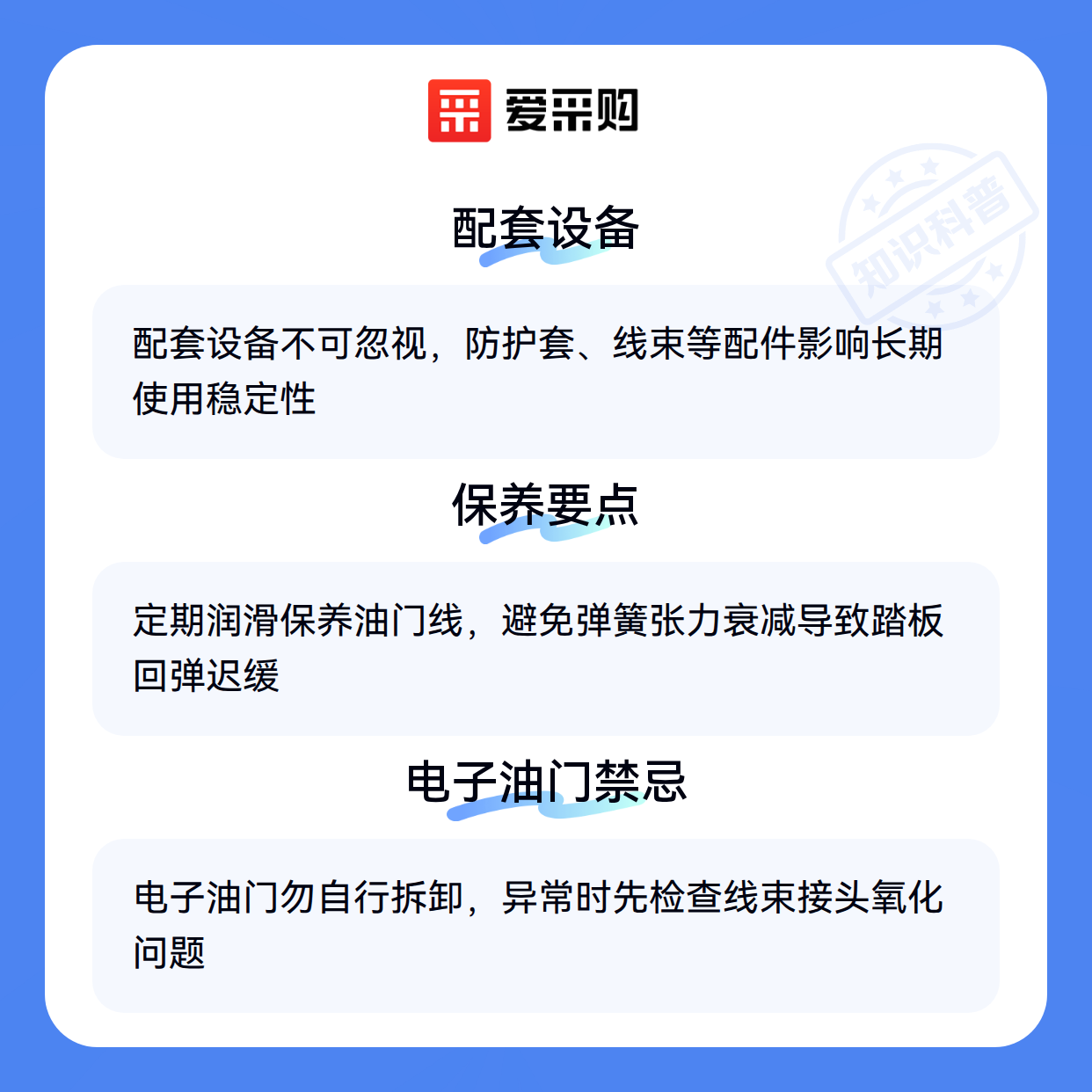 爱采购

配套设备

配套设备不可忽视，防护套、线束等配件影响长期使用稳定性

保养要点

定期润滑保养油门线，避免弹簧张力衰减导致踏板回弹迟缓

电子油门禁忌

电子油门勿自行拆卸，异常时先检查线束接头氧化问题

知识科普